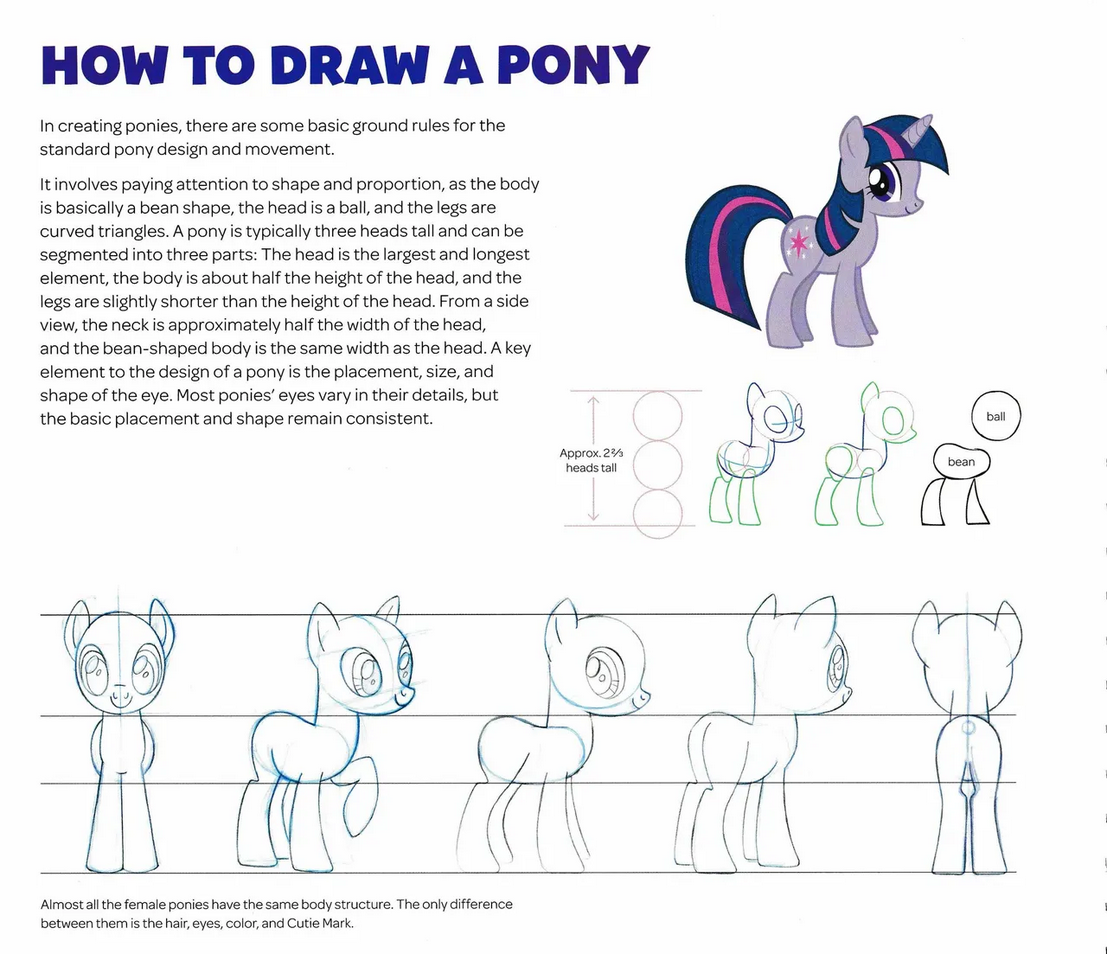 HOW TO DRAW A PONY

In creating ponies, there are some basic ground rules for the standard pony design and movement.

It involves paying attention to shape and proportion, as the body is basically a bean shape, the head is a ball, and the legs are curved triangles. A pony is typically three heads tall and can be segmented into three parts: The head is the largest and longest element, the body is about half the height of the head, and the legs are slightly shorter than the height of the head. From a side view, the neck is approximately half the width of the head, and the bean-shaped body is the same width as the head. A key element to the design of a pony is the placement, size, and shape of the eye. Most ponies' eyes vary in their details, but the basic placement and shape remain consistent.

Approx. 2⅔ heads tall

ball

bean

Almost all the female ponies have the same body structure. The only difference between them is the hair, eyes, color, and Cutie Mark.